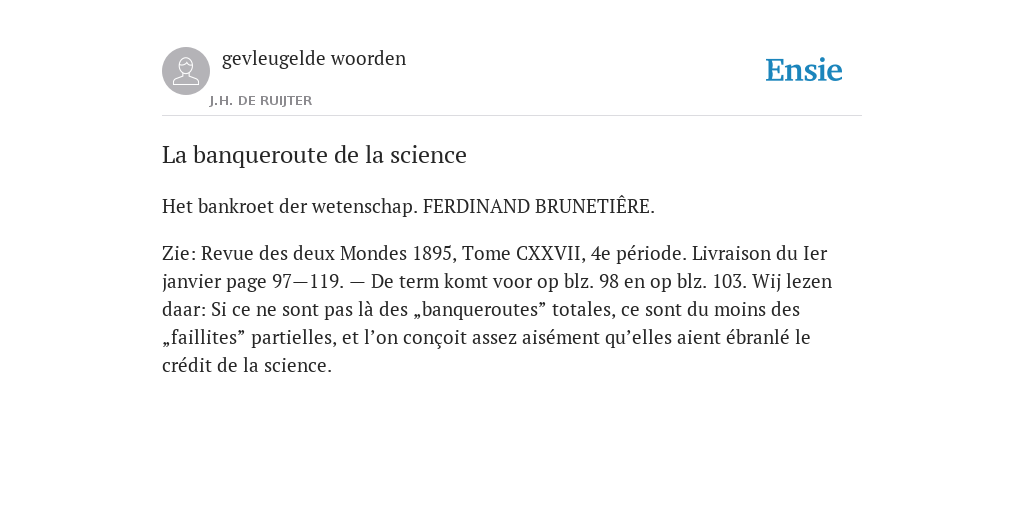 gevleugelde woorden

J.H. DE RUIJTER

Ensie

La banqueroute de la science

Het bankroet der wetenschap. FERDINAND BRUNETIÊRE.

Zie: Revue des deux Mondes 1895, Tome CXXVII, 4e période. Livraison du Ier janvier page 97—119. — De term komt voor op blz. 98 en op blz. 103. Wij lezen daar: Si ce ne sont pas là des „banqueroutes” totales, ce sont du moins des „faillites” partielles, et l’on conçoit assez aisément qu’elles aient ébranlé le crédit de la science.